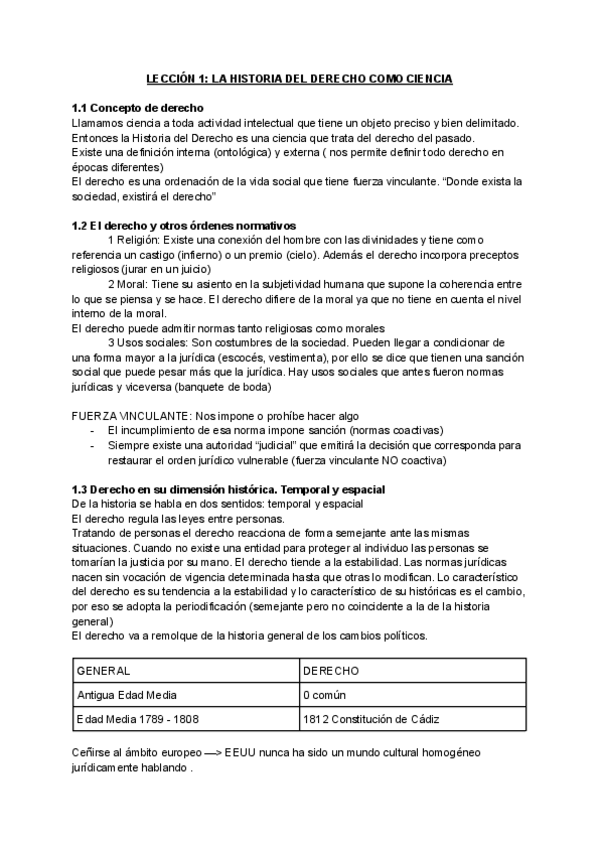 LECCIÓN 1: LA HISTORIA DEL DERECHO COMO CIENCIA

1.1 Concepto de derecho
Llamamos ciencia a toda actividad intelectual que tiene un objeto preciso y bien delimitado. Entonces la Historia del Derecho es una ciencia que trata del derecho del pasado.
Existe una definición interna (ontológica) y externa ( nos permite definir todo derecho en épocas diferentes)
El derecho es una ordenación de la vida social que tiene fuerza vinculante. "Donde exista la sociedad, existirá el derecho"

1.2 El derecho y otros órdenes normativos
1 Religión: Existe una conexión del hombre con las divinidades y tiene como referencia un castigo (infierno) o un premio (cielo). Además el derecho incorpora preceptos religiosos (jurar en un juicio)
2 Moral: Tiene su asiento en la subjetividad humana que supone la coherencia entre lo que se piensa y se hace. El derecho difiere de la moral ya que no tiene en cuenta el nivel interno de la moral.
El derecho puede admitir normas tanto religiosas como morales
3 Usos sociales: Son costumbres de la sociedad. Pueden llegar a condicionar de una forma mayor a la jurídica (escocés, vestimenta), por ello se dice que tienen una sanción social que puede pesar más que la jurídica. Hay usos sociales que antes fueron normas jurídicas y viceversa (banquete de boda)

FUERZA VINCULANTE: Nos impone o prohíbe hacer algo
- El incumplimiento de esa norma impone sanción (normas coactivas)
- Siempre existe una autoridad "judicial" que emitirá la decisión que corresponda para restaurar el orden jurídico vulnerable (fuerza vinculante NO coactiva)

1.3 Derecho en su dimensión histórica. Temporal y espacial
De la historia se habla en dos sentidos: temporal y espacial
El derecho regula las leyes entre personas.
Tratando de personas el derecho reacciona de forma semejante ante las mismas situaciones. Cuando no existe una entidad para proteger al individuo las personas se tomarían la justicia por su mano. El derecho tiende a la estabilidad. Las normas jurídicas nacen sin vocación de vigencia determinada hasta que otras lo modifican. Lo característico del derecho es su tendencia a la estabilidad y lo característico de su históricas es el cambio, por eso se adopta la periodificación (semejante pero no coincidente a la de la historia general)
El derecho va a remolque de la historia general de los cambios políticos.

| GENERAL | DERECHO |
|---|---|
| Antigua Edad Media | 0 común |
| Edad Media 1789 - 1808 | 1812 Constitución de Cádiz |

Ceñirse al ámbito europeo —> EEUU nunca ha sido un mundo cultural homogéneo jurídicamente hablando .